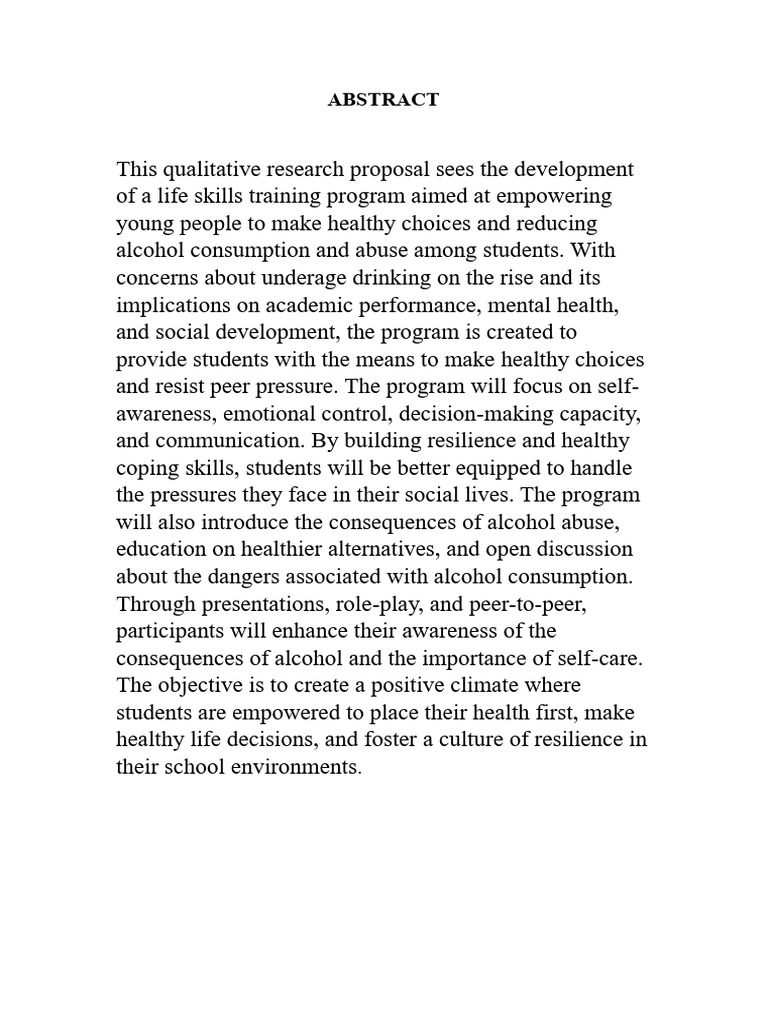 ABSTRACT

This qualitative research proposal sees the development of a life skills training program aimed at empowering young people to make healthy choices and reducing alcohol consumption and abuse among students. With concerns about underage drinking on the rise and its implications on academic performance, mental health, and social development, the program is created to provide students with the means to make healthy choices and resist peer pressure. The program will focus on self-awareness, emotional control, decision-making capacity, and communication. By building resilience and healthy coping skills, students will be better equipped to handle the pressures they face in their social lives. The program will also introduce the consequences of alcohol abuse, education on healthier alternatives, and open discussion about the dangers associated with alcohol consumption. Through presentations, role-play, and peer-to-peer, participants will enhance their awareness of the consequences of alcohol and the importance of self-care. The objective is to create a positive climate where students are empowered to place their health first, make healthy life decisions, and foster a culture of resilience in their school environments.